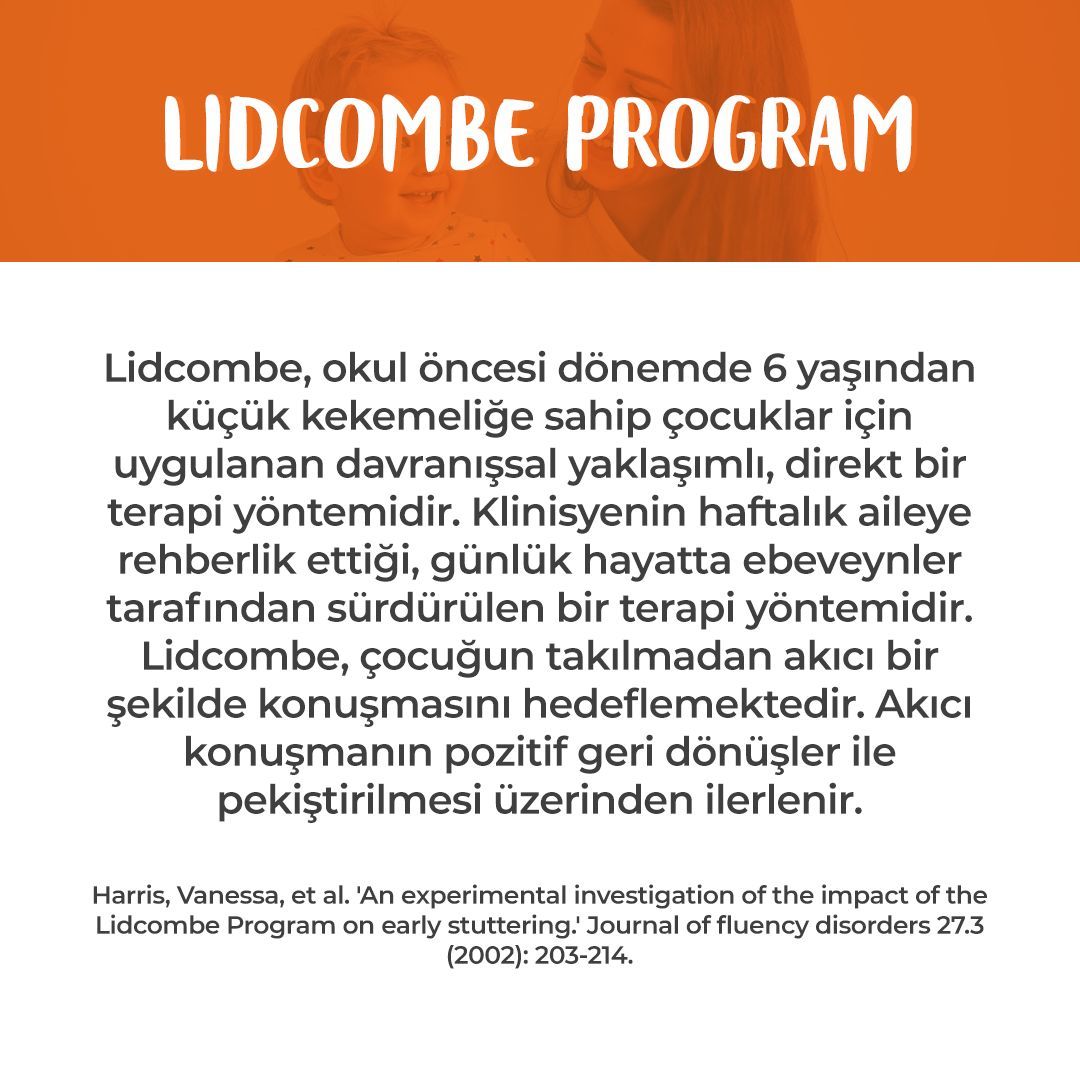 LIDCOMBE PROGRAM

Lidcombe, okul öncesi dönemde 6 yaşından küçük kekemeliğe sahip çocuklar için uygulanan davranışsal yaklaşımlı, direkt bir terapi yöntemidir. Klinisyenin haftalık aileye rehberlik ettiği, günlük hayatta ebeveynler tarafından sürdürülen bir terapi yöntemidir. Lidcombe, çocuğun takılmadan akıcı bir şekilde konuşmasını hedeflemektedir. Akıcı konuşmanın pozitif geri dönüşler ile pekiştirilmesi üzerinden ilerlenir.

Harris, Vanessa, et al. 'An experimental investigation of the impact of the Lidcombe Program on early stuttering.' Journal of fluency disorders 27.3 (2002): 203-214.